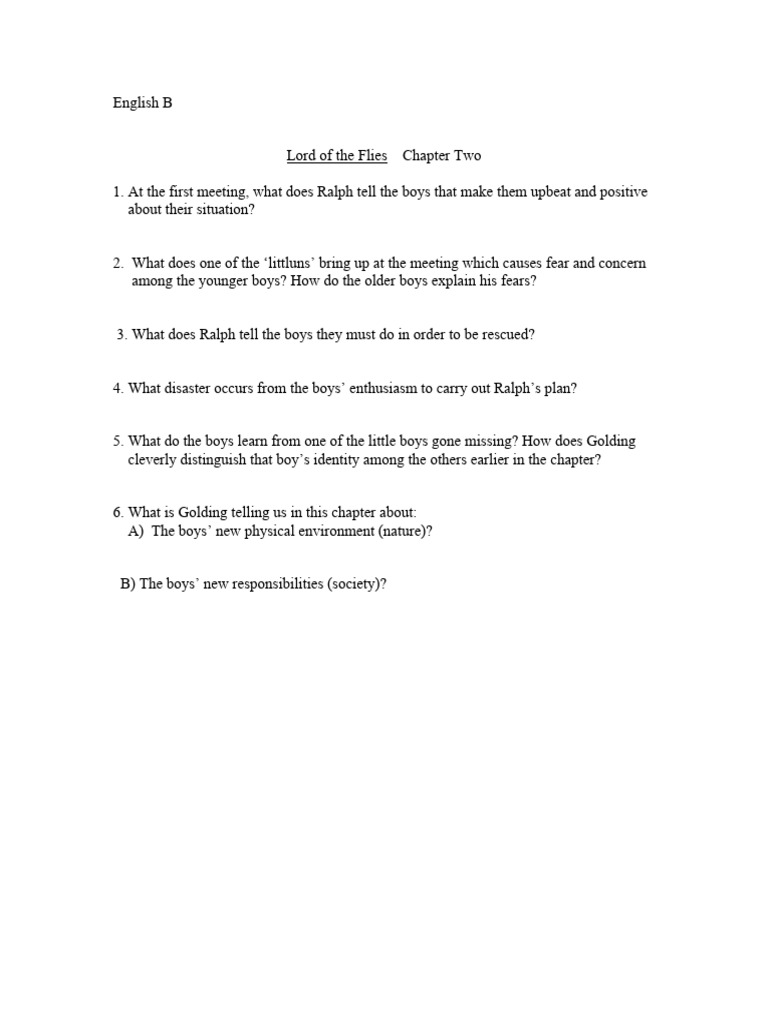 English B

Lord of the Flies    Chapter Two

1. At the first meeting, what does Ralph tell the boys that make them upbeat and positive about their situation?

2. What does one of the ‘littluns’ bring up at the meeting which causes fear and concern among the younger boys? How do the older boys explain his fears?

3. What does Ralph tell the boys they must do in order to be rescued?

4. What disaster occurs from the boys’ enthusiasm to carry out Ralph’s plan?

5. What do the boys learn from one of the little boys gone missing? How does Golding cleverly distinguish that boy’s identity among the others earlier in the chapter?

6. What is Golding telling us in this chapter about:
A) The boys’ new physical environment (nature)?

B) The boys’ new responsibilities (society)?